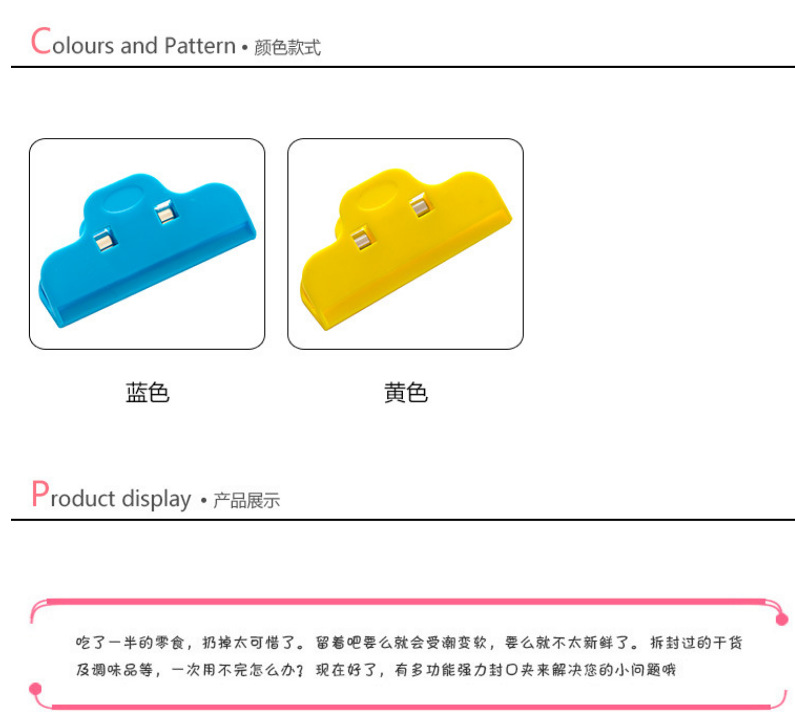 Colours and Pattern • 颜色款式

蓝色

黄色

Product display • 产品展示

吃了一半的零食，扔掉太可惜了。留着吧要么就会受潮变软，要么就不太新鲜了。拆封过的干货及调味品等，一次用不完怎么办？现在好了，有多功能强力封口夹来解决您的小问题哦